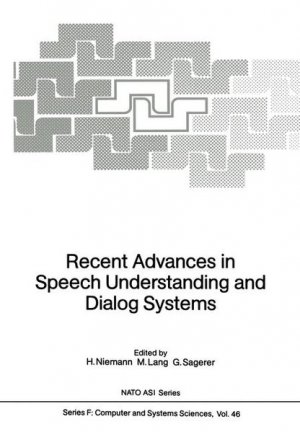 Recent Advances in Speech Understanding and Dialog Systems

Edited by
H. Niemann M. Lang G. Sagerer

NATO ASI Series

Series F: Computer and Systems Sciences, Vol. 46